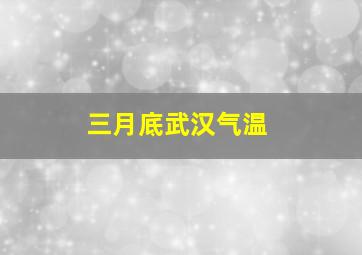 三月底武汉气温